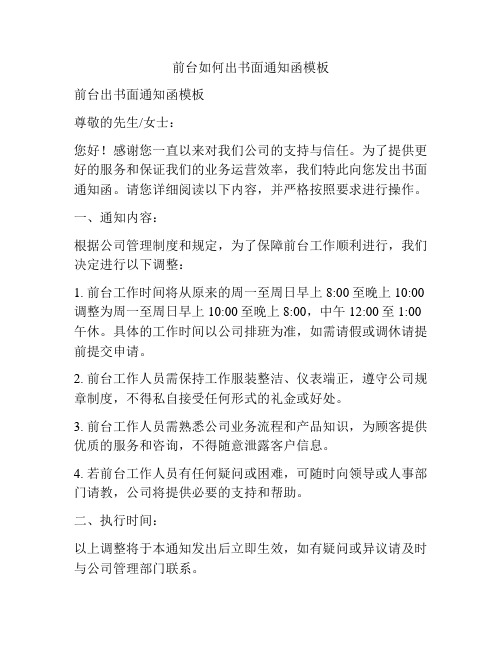 前台如何出书面通知函模板

前台出书面通知函模板

尊敬的先生/女士：

您好！感谢您一直以来对我们公司的支持与信任。为了提供更好的服务和保证我们的业务运营效率，我们特此向您发出书面通知函。请您详细阅读以下内容，并严格按照要求进行操作。

一、通知内容：

根据公司管理制度和规定，为了保障前台工作顺利进行，我们决定进行以下调整：

1. 前台工作时间将从原来的周一至周日早上 8:00 至晚上 10:00 调整为周一至周日早上 10:00 至晚上 8:00，中午 12:00 至 1:00 午休。具体的工作时间以公司排班为准，如需请假或调休请提前提交申请。

2. 前台工作人员需保持工作服装整洁、仪表端正，遵守公司规章制度，不得私自接受任何形式的礼金或好处。

3. 前台工作人员需熟悉公司业务流程和产品知识，为顾客提供优质的服务和咨询，不得随意泄露客户信息。

4. 若前台工作人员有任何疑问或困难，可随时向领导或人事部门请教，公司将提供必要的支持和帮助。

二、执行时间：

以上调整将于本通知发出后立即生效，如有疑问或异议请及时与公司管理部门联系。